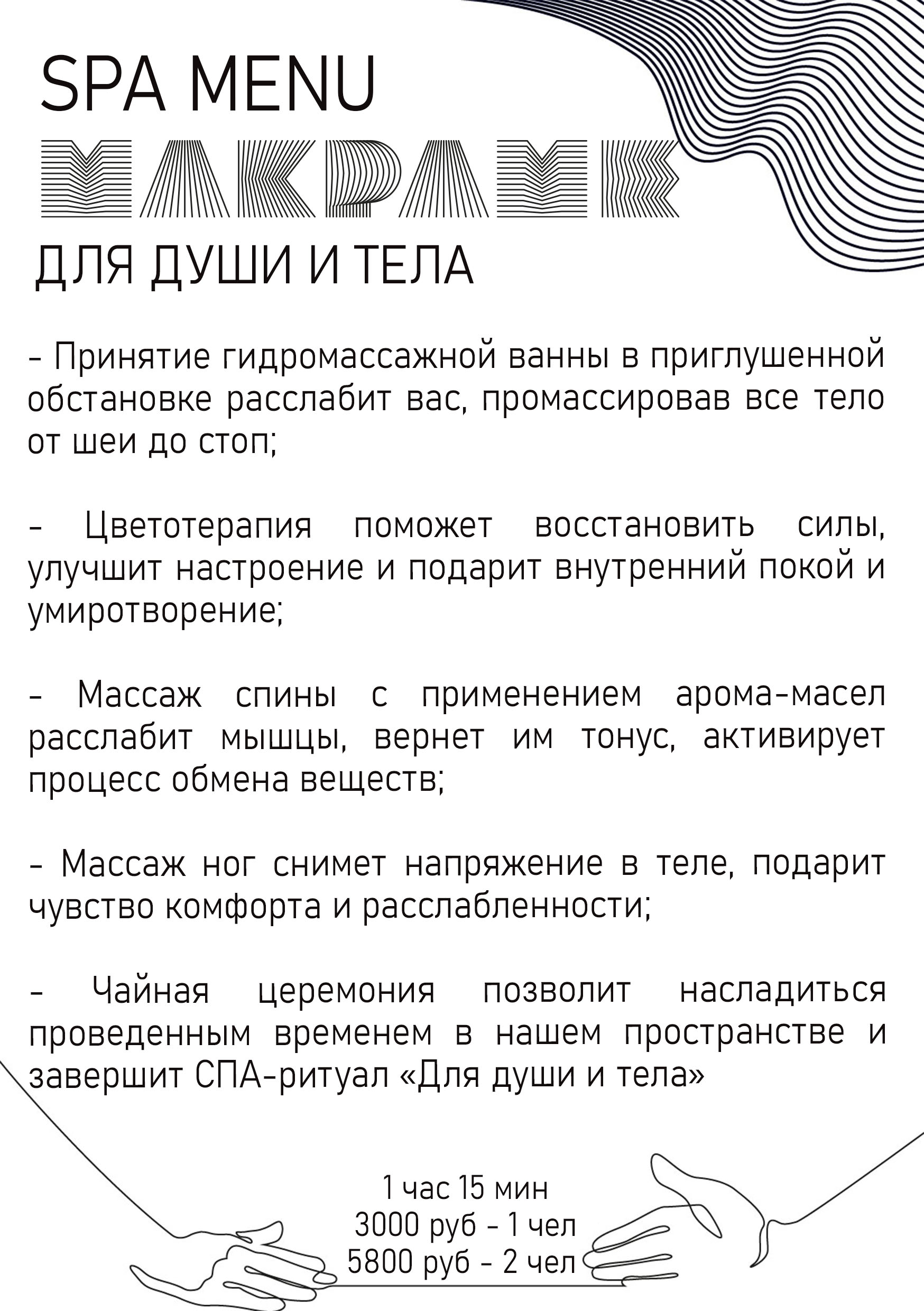 SPA MENU

МАКРАМЕ

ДЛЯ ДУШИ И ТЕЛА

- Принятие гидромассажной ванны в приглушенной обстановке расслабит вас, промассировав все тело от шеи до стоп;

- Цветотерапия поможет восстановить силы, улучшит настроение и подарит внутренний покой и умиротворение;

- Массаж спины с применением арома-масел расслабит мышцы, вернет им тонус, активирует процесс обмена веществ;

- Массаж ног снимет напряжение в теле, подарит чувство комфорта и расслабленности;

- Чайная церемония позволит насладиться проведенным временем в нашем пространстве и завершит СПА-ритуал «Для души и тела»

1 час 15 мин
3000 руб - 1 чел
5800 руб - 2 чел